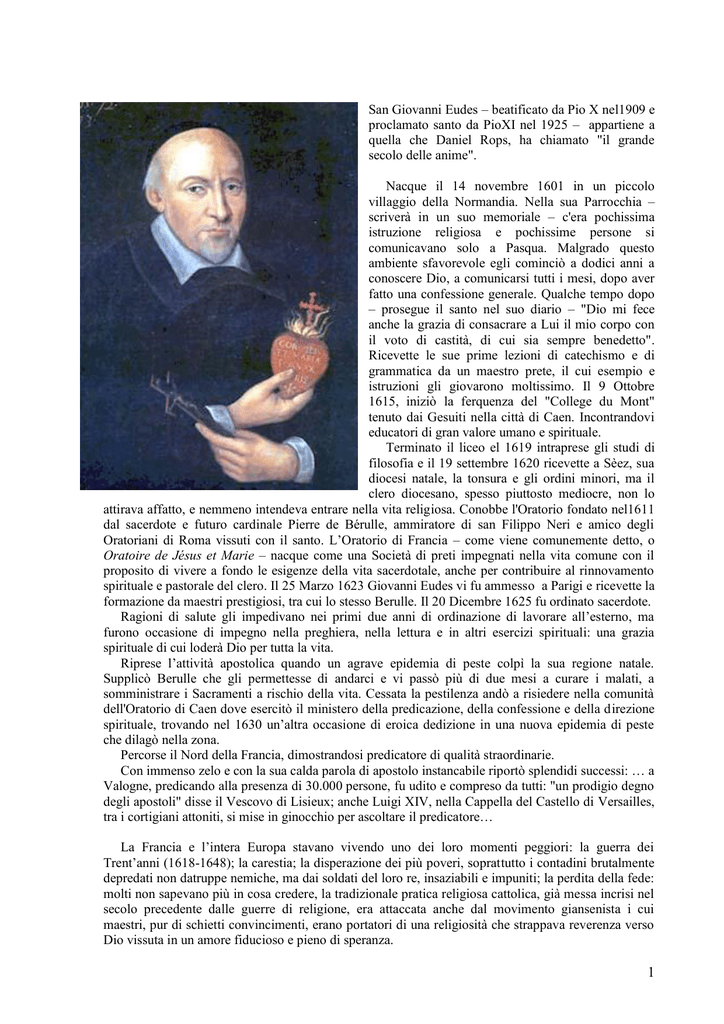 San Giovanni Eudes – beatificato da Pio X nel1909 e proclamato santo da PioXI nel 1925 – appartiene a quella che Daniel Rops, ha chiamato "il grande secolo delle anime".

Nacque il 14 novembre 1601 in un piccolo villaggio della Normandia. Nella sua Parrocchia – scriverà in un suo memoriale – c'era pochissima istruzione religiosa e pochissime persone si comunicavano solo a Pasqua. Malgrado questo ambiente sfavorevole egli cominciò a dodici anni a conoscere Dio, a comunicarsi tutti i mesi, dopo aver fatto una confessione generale. Qualche tempo dopo – prosegue il santo nel suo diario – "Dio mi fece anche la grazia di consacrare a Lui il mio corpo con il voto di castità, di cui sia sempre benedetto". Ricevette le sue prime lezioni di catechismo e di grammatica da un maestro prete, il cui esempio e istruzioni gli giovarono moltissimo. Il 9 Ottobre 1615, iniziò la ferquenza del "College du Mont" tenuto dai Gesuiti nella città di Caen. Incontrandovi educatori di gran valore umano e spirituale.

Terminato il liceo el 1619 intraprese gli studi di filosofia e il 19 settembre 1620 ricevette a Sèez, sua diocesi natale, la tonsura e gli ordini minori, ma il clero diocesano, spesso piuttosto mediocre, non lo attirava affatto, e nemmeno intendeva entrare nella vita religiosa. Conobbe l'Oratorio fondato nel1611 dal sacerdote e futuro cardinale Pierre de Bérulle, ammiratore di san Filippo Neri e amico degli Oratoriani di Roma vissuti con il santo. L'Oratorio di Francia – come viene comunemente detto, o Oratoire de Jésus et Marie – nacque come una Società di preti impegnati nella vita comune con il proposito di vivere a fondo le esigenze della vita sacerdotale, anche per contribuire al rinnovamento spirituale e pastorale del clero. Il 25 Marzo 1623 Giovanni Eudes vi fu ammesso a Parigi e ricevette la formazione da maestri prestigiosi, tra cui lo stesso Berulle. Il 20 Dicembre 1625 fu ordinato sacerdote.

Ragioni di salute gli impedivano nei primi due anni di ordinazione di lavorare all'esterno, ma furono occasione di impegno nella preghiera, nella lettura e in altri esercizi spirituali: una grazia spirituale di cui loderà Dio per tutta la vita.

Riprese l'attività apostolica quando un agrave epidemia di peste colpì la sua regione natale. Supplicò Berulle che gli permettesse di andarci e vi passò più di due mesi a curare i malati, a somministrare i Sacramenti a rischio della vita. Cessata la pestilenza andò a risiedere nella comunità dell'Oratorio di Caen dove esercitò il ministero della predicazione, della confessione e della direzione spirituale, trovando nel 1630 un'altra occasione di eroica dedizione in una nuova epidemia di peste che dilagò nella zona.

Percorse il Nord della Francia, dimostrandosi predicatore di qualità straordinarie.

Con immenso zelo e con la sua calda parola di apostolo instancabile riportò splendidi successi: … a Valogne, predicando alla presenza di 30.000 persone, fu udito e compreso da tutti: "un prodigio degno degli apostoli" disse il Vescovo di Lisieux; anche Luigi XIV, nella Cappella del Castello di Versailles, tra i cortigiani attoniti, si mise in ginocchio per ascoltare il predicatore…

La Francia e l'intera Europa stavano vivendo uno dei loro momenti peggiori: la guerra dei Trent'anni (1618-1648); la carestia; la disperazione dei più poveri, soprattutto i contadini brutalmente depredati non datruppe nemiche, ma dai soldati del loro re, insaziabili e impuniti; la perdita della fede: molti non sapevano più in cosa credere, la tradizionale pratica religiosa cattolica, già messa incrisi nel secolo precedente dalle guerre di religione, era attaccata anche dal movimento giansenista i cui maestri, pur di schietti convincimenti, erano portatori di una religiosità che strappava reverenza verso Dio vissuta in un amore fiducioso e pieno di speranza.

1